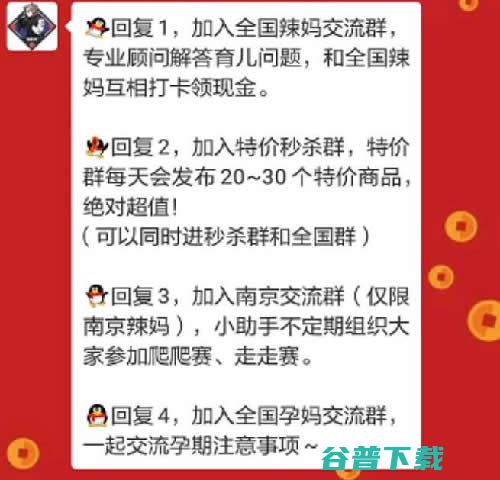 回复 1，加入全国辣妈交流群，专业顾问解答育儿问题，和全国辣妈互相打卡领现金。

回复 2，加入特价秒杀群，特价群每天会发布 20~30 个特价商品，绝对超值！
（可以同时进秒杀群和全国群）

回复 3，加入南京交流群（仅限南京辣妈），小助手不定期组织大家参加爬爬赛、走走赛。

回复 4，加入全国孕妈交流群，一起交流孕期注意事项～

谷普下载